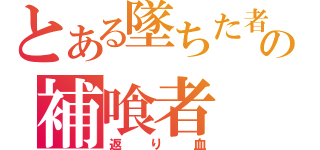 とある墜ちた者の
補喰者
返り血